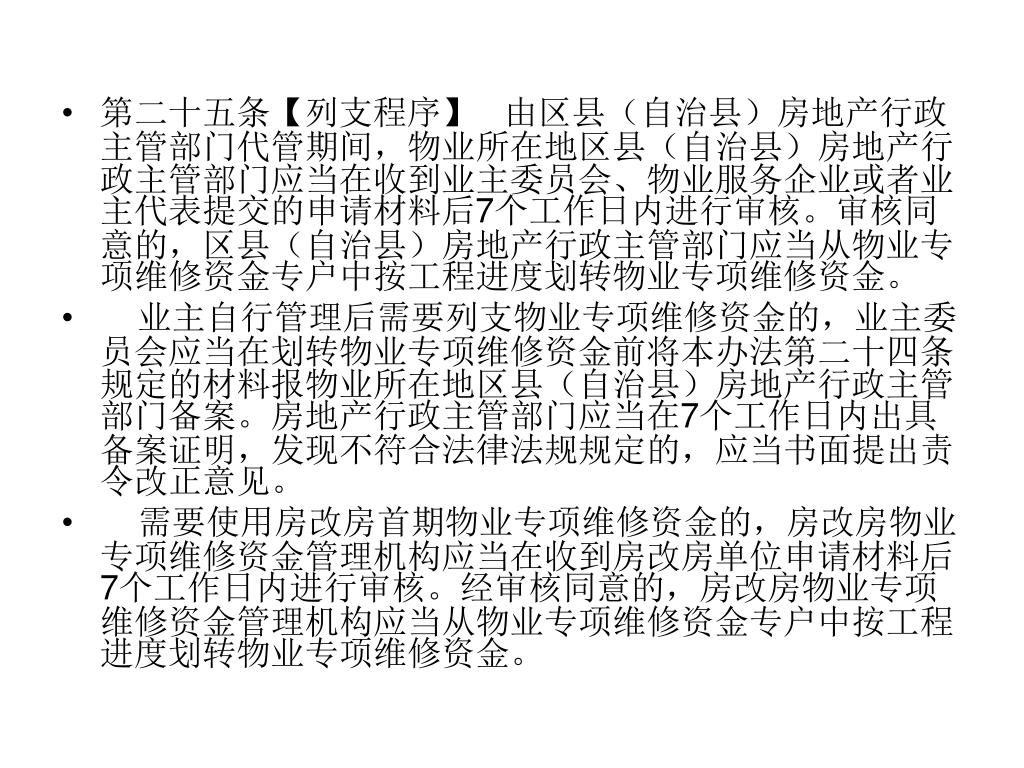 • 第二十五条【列支程序】　由区县（自治县）房地产行政主管部门代管期间，物业所在地区县（自治县）房地产行政主管部门应当在收到业主委员会、物业服务企业或者业主代表提交的申请材料后7个工作日内进行审核。审核同意的，区县（自治县）房地产行政主管部门应当从物业专项维修资金专户中按工程进度划转物业专项维修资金。

• 　业主自行管理后需要列支物业专项维修资金的，业主委员会应当在划转物业专项维修资金前将本办法第二十四条规定的材料报物业所在地区县（自治县）房地产行政主管部门备案。房地产行政主管部门应当在7个工作日内出具备案证明，发现不符合法律法规规定的，应当书面提出责令改正意见。

• 　需要使用房改房首期物业专项维修资金的，房改房物业专项维修资金管理机构应当在收到房改房单位申请材料后7个工作日内进行审核。经审核同意的，房改房物业专项维修资金管理机构应当从物业专项维修资金专户中按工程进度划转物业专项维修资金。